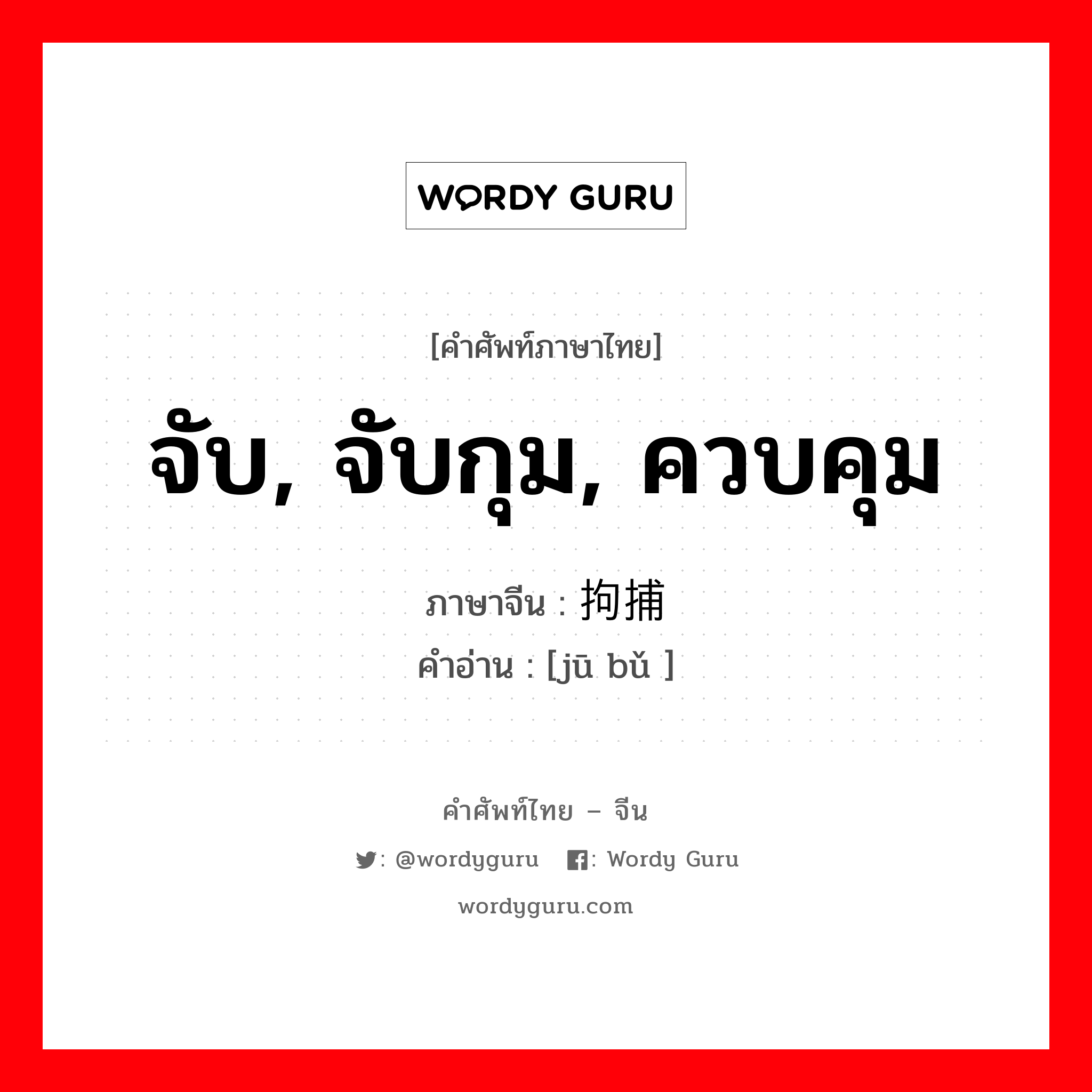 WORDY GURU

[คำศัพท์ภาษาไทย]

จับ, จับกุม, ควบคุม

ภาษาจีน : 拘捕

คำอ่าน : [jū bǔ ]

คำศัพท์ไทย – จีน

: @wordyguru : Wordy Guru

wordyguru.com